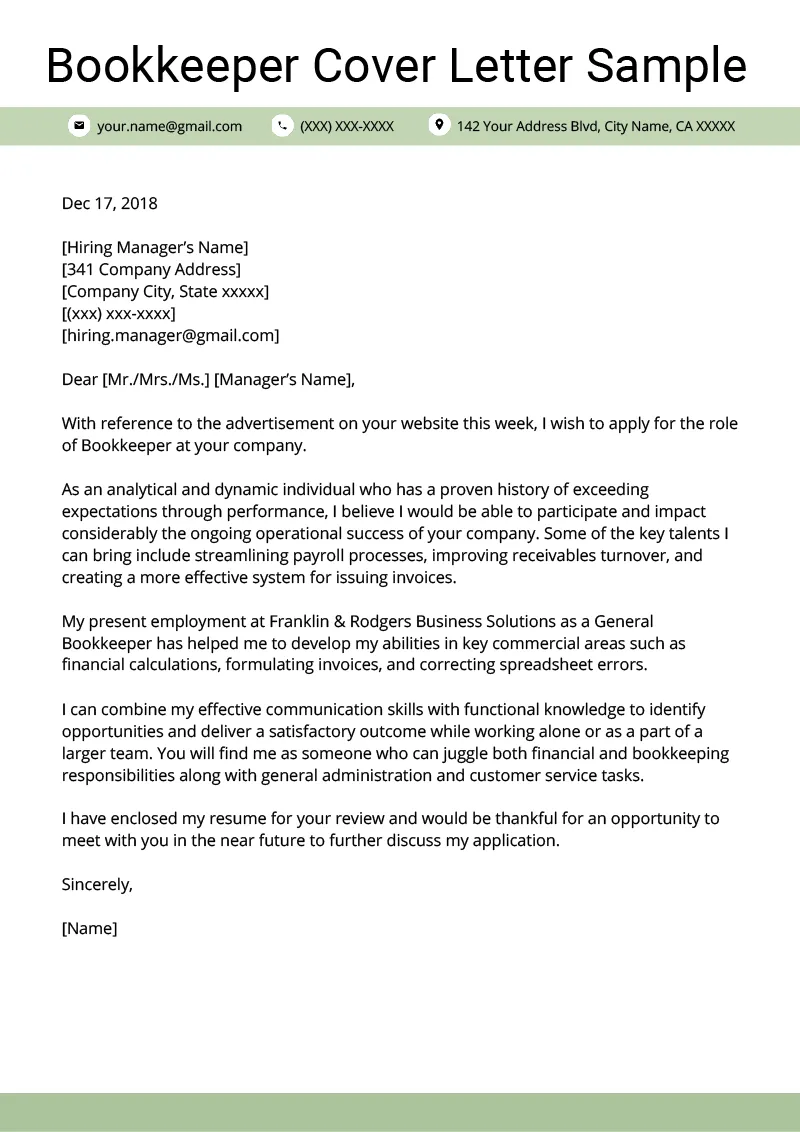 Bookkeeper Cover Letter Sample

your.name@gmail.com (XXX) XXX-XXXX 142 Your Address Blvd, City Name, CA XXXXX

Dec 17, 2018

[Hiring Manager's Name]
[341 Company Address]
[Company City, State xxxxx]
[(xxx) xxx-xxxx]
[hiring.manager@gmail.com]

Dear [Mr./Mrs./Ms.] [Manager's Name],

With reference to the advertisement on your website this week, I wish to apply for the role of Bookkeeper at your company.

As an analytical and dynamic individual who has a proven history of exceeding expectations through performance, I believe I would be able to participate and impact considerably the ongoing operational success of your company. Some of the key talents I can bring include streamlining payroll processes, improving receivables turnover, and creating a more effective system for issuing invoices.

My present employment at Franklin & Rodgers Business Solutions as a General Bookkeeper has helped me to develop my abilities in key commercial areas such as financial calculations, formulating invoices, and correcting spreadsheet errors.

I can combine my effective communication skills with functional knowledge to identify opportunities and deliver a satisfactory outcome while working alone or as a part of a larger team. You will find me as someone who can juggle both financial and bookkeeping responsibilities along with general administration and customer service tasks.

I have enclosed my resume for your review and would be thankful for an opportunity to meet with you in the near future to further discuss my application.

Sincerely,

[Name]